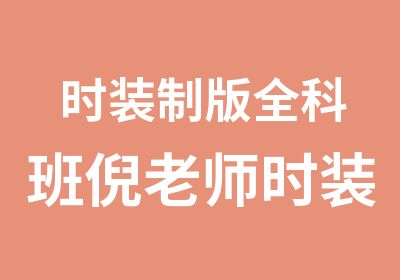 时装制版全科
班倪老师时装